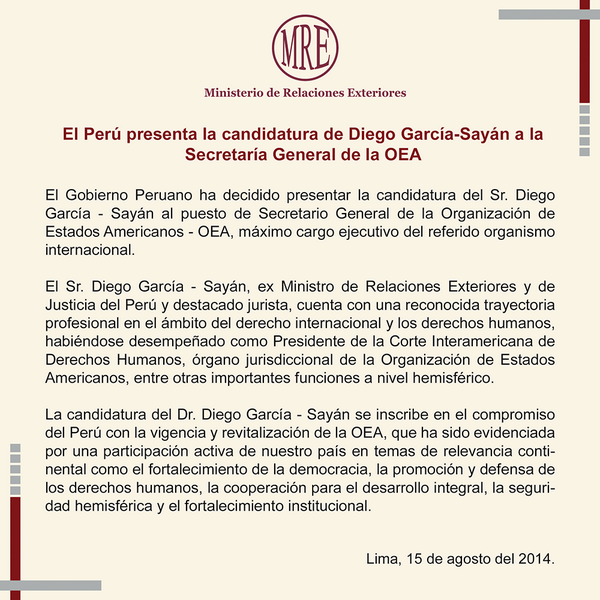 MRE

Ministerio de Relaciones Exteriores

El Perú presenta la candidatura de Diego García-Sayán a la Secretaría General de la OEA

El Gobierno Peruano ha decidido presentar la candidatura del Sr. Diego García - Sayán al puesto de Secretario General de la Organización de Estados Americanos - OEA, máximo cargo ejecutivo del referido organismo internacional.

El Sr. Diego García - Sayán, ex Ministro de Relaciones Exteriores y de Justicia del Perú y destacado jurista, cuenta con una reconocida trayectoria profesional en el ámbito del derecho internacional y los derechos humanos, habiéndose desempeñado como Presidente de la Corte Interamericana de Derechos Humanos, órgano jurisdiccional de la Organización de Estados Americanos, entre otras importantes funciones a nivel hemisférico.

La candidatura del Dr. Diego García - Sayán se inscribe en el compromiso del Perú con la vigencia y revitalización de la OEA, que ha sido evidenciada por una participación activa de nuestro país en temas de relevancia continental como el fortalecimiento de la democracia, la promoción y defensa de los derechos humanos, la cooperación para el desarrollo integral, la seguridad hemisférica y el fortalecimiento institucional.

Lima, 15 de agosto del 2014.